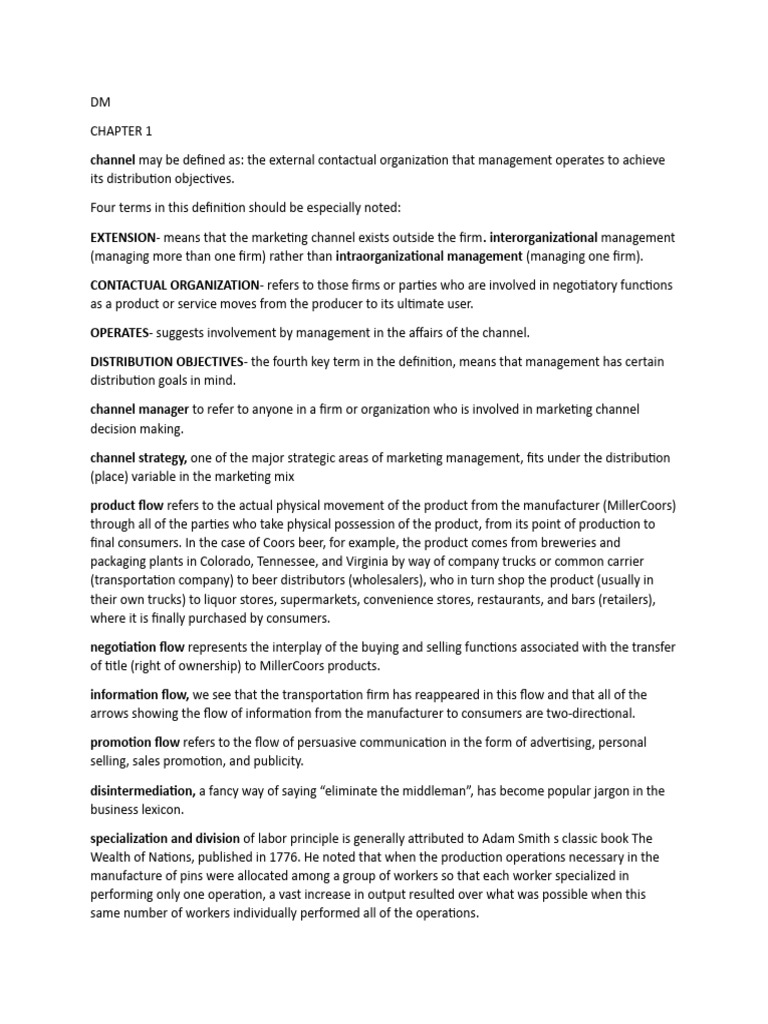 DM

CHAPTER 1

channel may be defined as: the external contactual organization that management operates to achieve its distribution objectives.

Four terms in this definition should be especially noted:

EXTENSION- means that the marketing channel exists outside the firm. interorganizational management (managing more than one firm) rather than intraorganizational management (managing one firm).

CONTACTUAL ORGANIZATION- refers to those firms or parties who are involved in negotiatory functions as a product or service moves from the producer to its ultimate user.

OPERATES- suggests involvement by management in the affairs of the channel.

DISTRIBUTION OBJECTIVES- the fourth key term in the definition, means that management has certain distribution goals in mind.

channel manager to refer to anyone in a firm or organization who is involved in marketing channel decision making.

channel strategy, one of the major strategic areas of marketing management, fits under the distribution (place) variable in the marketing mix

product flow refers to the actual physical movement of the product from the manufacturer (MillerCoors) through all of the parties who take physical possession of the product, from its point of production to final consumers. In the case of Coors beer, for example, the product comes from breweries and packaging plants in Colorado, Tennessee, and Virginia by way of company trucks or common carrier (transportation company) to beer distributors (wholesalers), who in turn shop the product (usually in their own trucks) to liquor stores, supermarkets, convenience stores, restaurants, and bars (retailers), where it is finally purchased by consumers.

negotiation flow represents the interplay of the buying and selling functions associated with the transfer of title (right of ownership) to MillerCoors products.

information flow, we see that the transportation firm has reappeared in this flow and that all of the arrows showing the flow of information from the manufacturer to consumers are two-directional.

promotion flow refers to the flow of persuasive communication in the form of advertising, personal selling, sales promotion, and publicity.

disintermediation, a fancy way of saying “eliminate the middleman”, has become popular jargon in the business lexicon.

specialization and division of labor principle is generally attributed to Adam Smith s classic book The Wealth of Nations, published in 1776. He noted that when the production operations necessary in the manufacture of pins were allocated among a group of workers so that each worker specialized in performing only one operation, a vast increase in output resulted over what was possible when this same number of workers individually performed all of the operations.